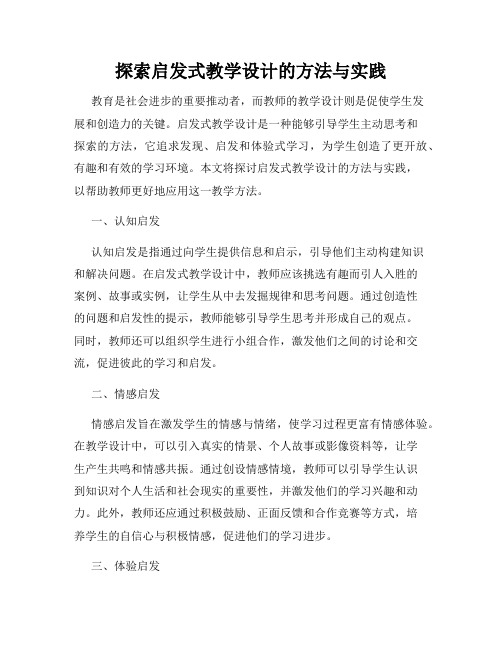 探索启发式教学设计的方法与实践

教育是社会进步的重要推动者，而教师的教学设计则是促使学生发展和创造力的关键。启发式教学设计是一种能够引导学生主动思考和探索的方法，它追求发现、启发和体验式学习，为学生创造了更开放、有趣和有效的学习环境。本文将探讨启发式教学设计的方法与实践，以帮助教师更好地应用这一教学方法。

一、认知启发

认知启发是指通过向学生提供信息和启示，引导他们主动构建知识和解决问题。在启发式教学设计中，教师应该挑选有趣而引人入胜的案例、故事或实例，让学生从中去发掘规律和思考问题。通过创造性的问题和启发性的提示，教师能够引导学生思考并形成自己的观点。同时，教师还可以组织学生进行小组合作，激发他们之间的讨论和交流，促进彼此的学习和启发。

二、情感启发

情感启发旨在激发学生的情感与情绪，使学习过程更富有情感体验。在教学设计中，可以引入真实的情景、个人故事或影像资料等，让学生产生共鸣和情感共振。通过创设情感情境，教师可以引导学生认识到知识对个人生活和社会现实的重要性，并激发他们的学习兴趣和动力。此外，教师还应通过积极鼓励、正面反馈和合作竞赛等方式，培养学生的自信心与积极情感，促进他们的学习进步。

三、体验启发